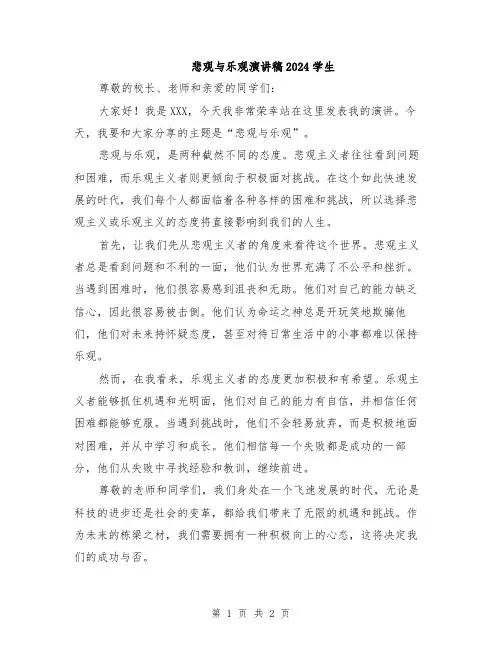 悲观与乐观演讲稿2024学生

尊敬的校长、老师和亲爱的同学们：

大家好！我是XXX，今天我非常荣幸站在这里发表我的演讲。今天，我要和大家分享的主题是“悲观与乐观”。

悲观与乐观，是两种截然不同的态度。悲观主义者往往看到问题和困难，而乐观主义者则更倾向于积极面对挑战。在这个如此快速发展的时代，我们每个人都面临着各种各样的困难和挑战，所以选择悲观主义或乐观主义的态度将直接影响到我们的人生。

首先，让我们先从悲观主义者的角度来看待这个世界。悲观主义者总是看到问题和不利的一面，他们认为世界充满了不公平和挫折。当遇到困难时，他们很容易感到沮丧和无助。他们对自己的能力缺乏信心，因此很容易被击倒。他们认为命运之神总是开玩笑地欺骗他们，他们对未来持怀疑态度，甚至对待日常生活中的小事都难以保持乐观。

然而，在我看来，乐观主义者的态度更加积极和有希望。乐观主义者能够抓住机遇和光明面，他们对自己的能力有自信，并相信任何困难都能够克服。当遇到挑战时，他们不会轻易放弃，而是积极地面对困难，并从中学习和成长。他们相信每一个失败都是成功的一部分，他们从失败中寻找经验和教训，继续前进。

尊敬的老师和同学们，我们身处在一个飞速发展的时代，无论是科技的进步还是社会的变革，都给我们带来了无限的机遇和挑战。作为未来的栋梁之材，我们需要拥有一种积极向上的心态，这将决定我们的成功与否。

第 1 页 共 2 页